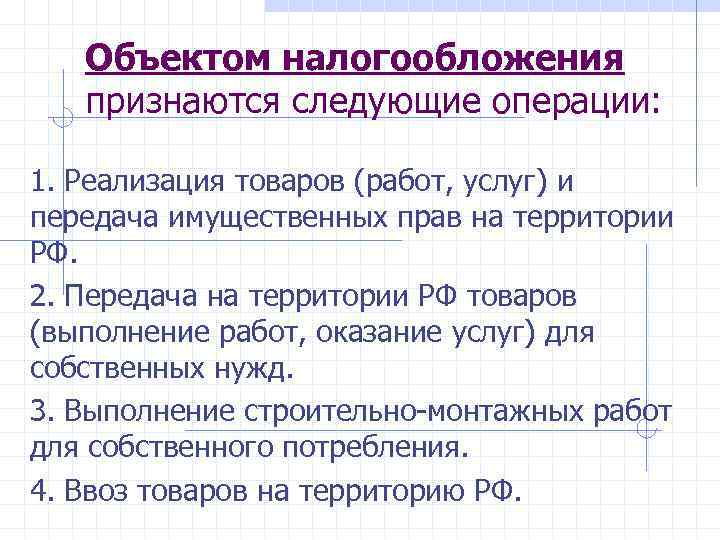 Объектом налогообложения признаются следующие операции:

1. Реализация товаров (работ, услуг) и передача имущественных прав на территории РФ.

2. Передача на территории РФ товаров (выполнение работ, оказание услуг) для собственных нужд.

3. Выполнение строительно-монтажных работ для собственного потребления.

4. Ввоз товаров на территорию РФ.